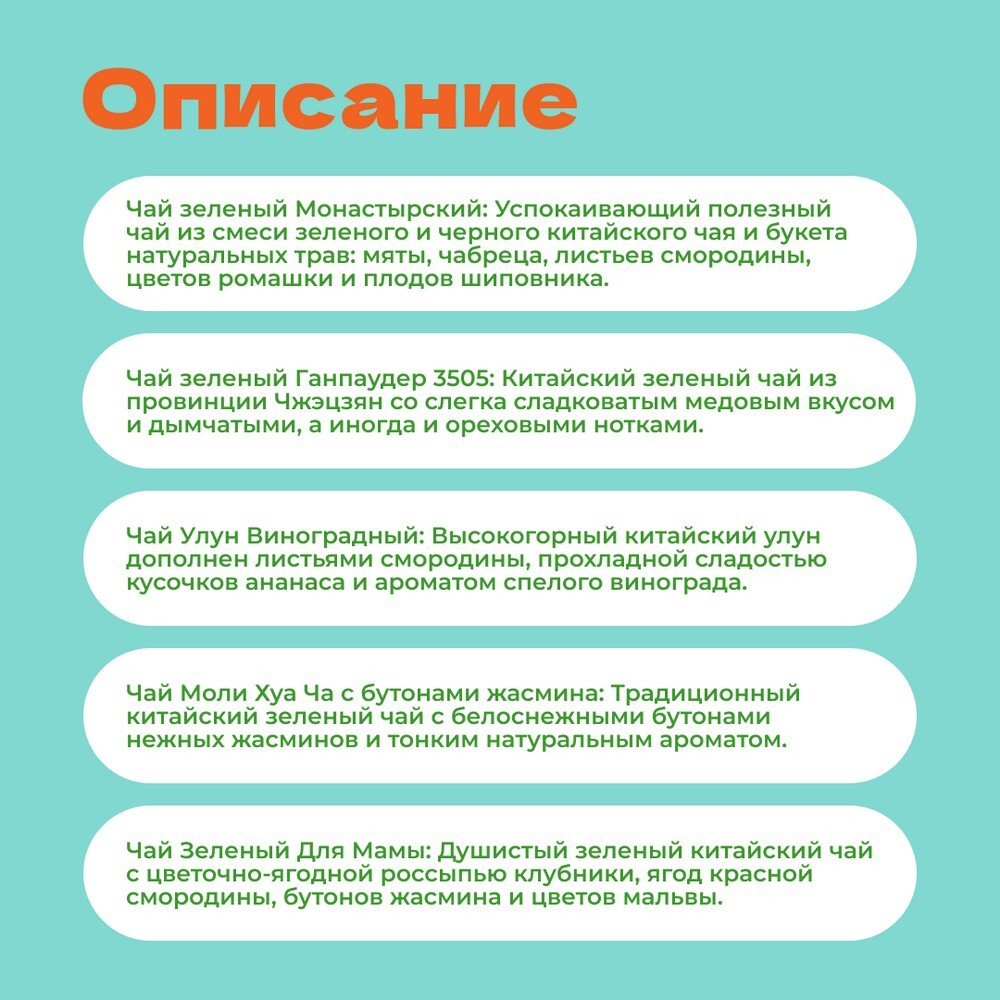 Описание

Чай зеленый Монастырский: Успокаивающий полезный чай из смеси зеленого и черного китайского чая и букета натуральных трав: мяты, чабреца, листьев смородины, цветов ромашки и плодов шиповника.

Чай зеленый Ганпаудер 3505: Китайский зеленый чай из провинции Чжэцзян со слегка сладковатым медовым вкусом и дымчатыми, а иногда и ореховыми нотками.

Чай Улун Виноградный: Высокогорный китайский улун дополнен листьями смородины, прохладной сладостью кусочков ананаса и ароматом спелого винограда.

Чай Моли Хуа Ча с бутонами жасмина: Традиционный китайский зеленый чай с белоснежными бутонами нежных жасминов и тонким натуральным ароматом.

Чай Зеленый Для Мамы: Душистый зеленый китайский чай с цветочно-ягодной россыпью клубники, ягод красной смородины, бутонов жасмина и цветов мальвы.